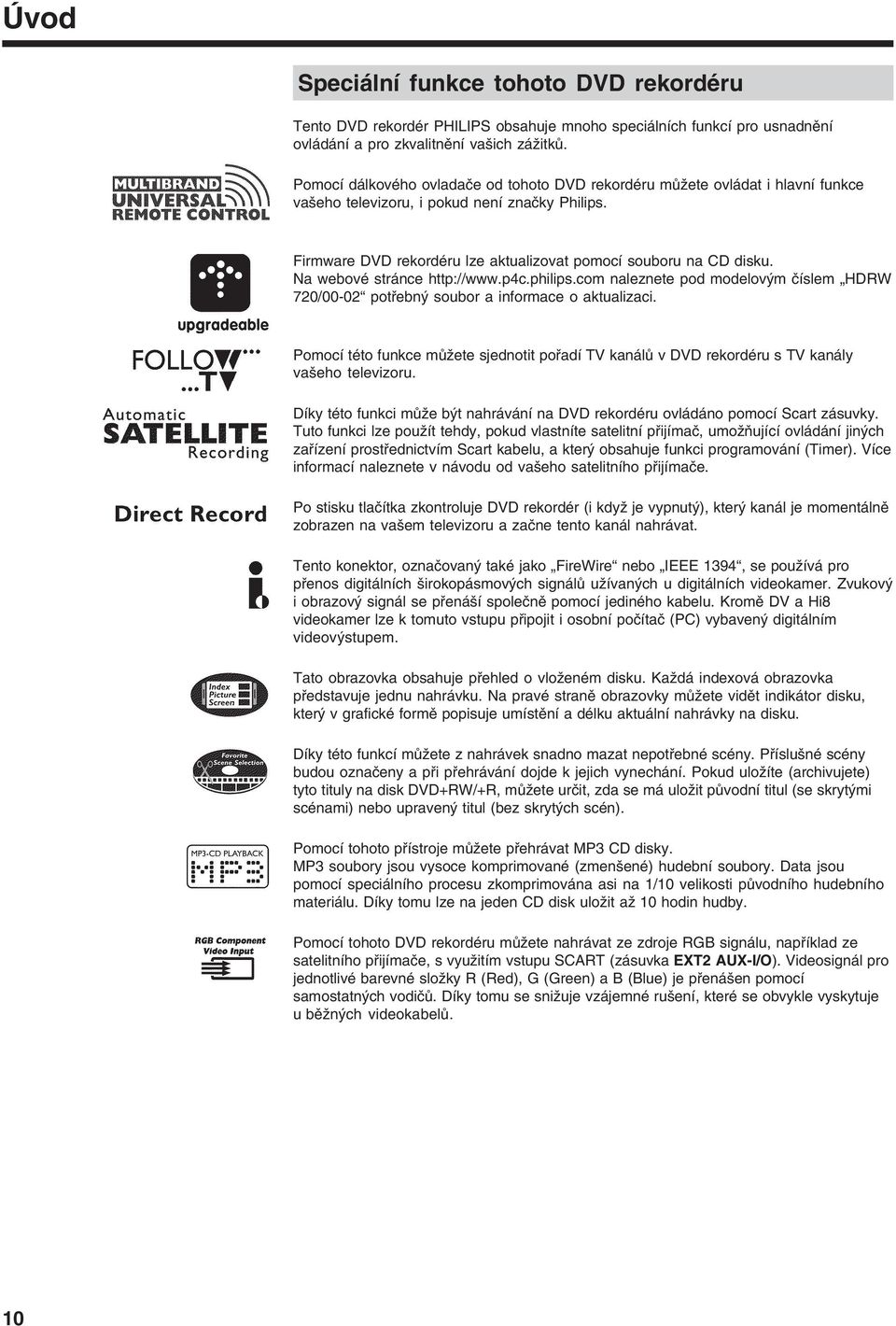 Úvod

Speciální funkce tohoto DVD rekordéru

Tento DVD rekordér PHILIPS obsahuje mnoho speciálních funkcí pro usnadnění ovládání a pro zkvalitnění vašich zážitků.

MULTIBRAND UNIVERSAL REMOTE CONTROL

Pomocí dálkového ovladače od tohoto DVD rekordéru můžete ovládat i hlavní funkce vašeho televizoru, i pokud není značky Philips.

upgradeable

Firmware DVD rekordéru lze aktualizovat pomocí souboru na CD disku. Na webové stránce http://www.p4c.philips.com naleznete pod modelovým číslem „HDRW 720/00-02“ potřebný soubor a informace o aktualizaci.

FOLLOW TV

Pomocí této funkce můžete sjednotit pořadí TV kanálů v DVD rekordéru s TV kanály vašeho televizoru.

Automatic SATELLITE Recording

Díky této funkci může být nahrávání na DVD rekordéru ovládáno pomocí Scart zásuvky. Tuto funkci lze použít tehdy, pokud vlastníte satelitní přijímač, umožňující ovládání jiných zařízení prostřednictvím Scart kabelu, a který obsahuje funkci programování (Timer). Více informací naleznete v návodu od vašeho satelitního přijímače.

Direct Record

Po stisku tlačítka zkontroluje DVD rekordér (i když je vypnutý), který kanál je momentálně zobrazen na vašem televizoru a začne tento kanál nahrávat.

Tento konektor, označovaný také jako „FireWire“ nebo „IEEE 1394“, se používá pro přenos digitálních širokopásmových signálů užívaných u digitálních videokamer. Zvukový i obrazový signál se přenáší společně pomocí jediného kabelu. Kromě DV a Hi8 videokamer lze k tomuto vstupu připojit i osobní počítač (PC) vybavený digitálním videovýstupem.

Index Picture Screen

Tato obrazovka obsahuje přehled o vloženém disku. Každá indexová obrazovka představuje jednu nahrávku. Na pravé straně obrazovky můžete vidět indikátor disku, který v grafické formě popisuje umístění a délku aktuální nahrávky na disku.

Favorite Scene Selection

Díky této funkcí můžete z nahrávek snadno mazat nepotřebné scény. Příslušné scény budou označeny a při přehrávání dojde k jejich vynechání. Pokud uložíte (archivujete) tyto tituly na disk DVD+RW/+R, můžete určit, zda se má uložit původní titul (se skrytými scénami) nebo upravený titul (bez skrytých scén).

MP3-CD PLAYBACK MP3

Pomocí tohoto přístroje můžete přehrávat MP3 CD disky. MP3 soubory jsou vysoce komprimované (zmenšené) hudební soubory. Data jsou pomocí speciálního procesu zkomprimována asi na 1/10 velikosti původního hudebního materiálu. Díky tomu lze na jeden CD disk uložit až 10 hodin hudby.

RGB Component Video Input

Pomocí tohoto DVD rekordéru můžete nahrávat ze zdroje RGB signálu, například ze satelitního přijímače, s využitím vstupu SCART (zásuvka EXT2 AUX-I/O). Videosignál pro jednotlivé barevné složky R (Red), G (Green) a B (Blue) je přenášen pomocí samostatných vodičů. Díky tomu se snižuje vzájemné rušení, které se obvykle vyskytuje u běžných videokabelů.

10